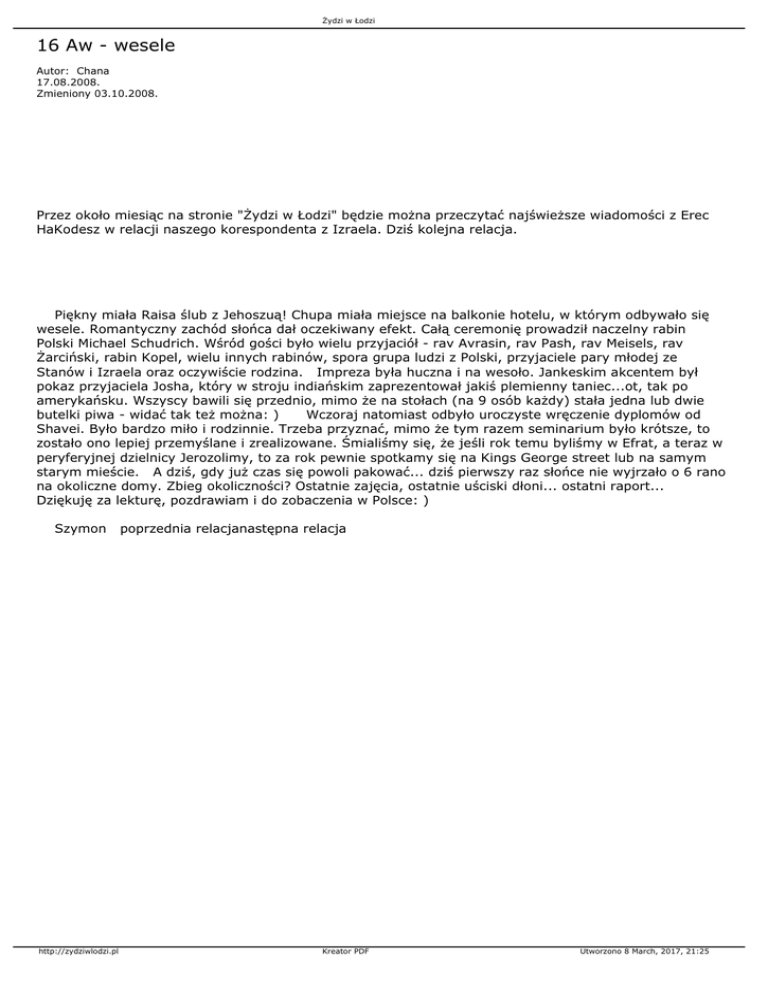 Żydzi w Łodzi

16 Aw - wesele

Autor: Chana
17.08.2008.
Zmieniony 03.10.2008.

Przez około miesiąc na stronie "Żydzi w Łodzi" będzie można przeczytać najświeższe wiadomości z Erec HaKodesz w relacji naszego korespondenta z Izraela. Dziś kolejna relacja.

Piękny miała Raisa ślub z Jehoszuą! Chupa miała miejsce na balkonie hotelu, w którym odbywało się wesele. Romantyczny zachód słońca dał oczekiwany efekt. Całą ceremonię prowadził naczelny rabin Polski Michael Schudrich. Wśród gości było wielu przyjaciół - rav Avrasin, rav Pash, rav Meisels, rav Żarciński, rabin Kopel, wielu innych rabinów, spora grupa ludzi z Polski, przyjaciele pary młodej ze Stanów i Izraela oraz oczywiście rodzina. Impreza była huczna i na wesoło. Jankeskim akcentem był pokaz przyjaciela Josha, który w stroju indiańskim zaprezentował jakiś plemienny taniec...ot, tak po amerykańsku. Wszyscy bawili się przednio, mimo że na stołach (na 9 osób każdy) stała jedna lub dwie butelki piwa - widać tak też można: ) Wczoraj natomiast odbyło uroczyste wręczenie dyplomów od Shavei. Było bardzo miło i rodzinnie. Trzeba przyznać, mimo że tym razem seminarium było krótsze, to zostało ono lepiej przemyślane i zrealizowane. Śmialiśmy się, że jeśli rok temu byliśmy w Efrat, a teraz w peryferyjnej dzielnicy Jerozolimy, to za rok pewnie spotkamy się na Kings George street lub na samym starym mieście. A dziś, gdy już czas się powoli pakować... dziś pierwszy raz słońce nie wyjrzało o 6 rano na okoliczne domy. Zbieg okoliczności? Ostatnie zajęcia, ostatnie uściski dłoni... ostatni raport... Dziękuję za lekturę, pozdrawiam i do zobaczenia w Polsce: )

Szymon poprzednia relacjanastępna relacja

http://zydziwlodzi.pl Kreator PDF Utworzono 8 March, 2017, 21:25